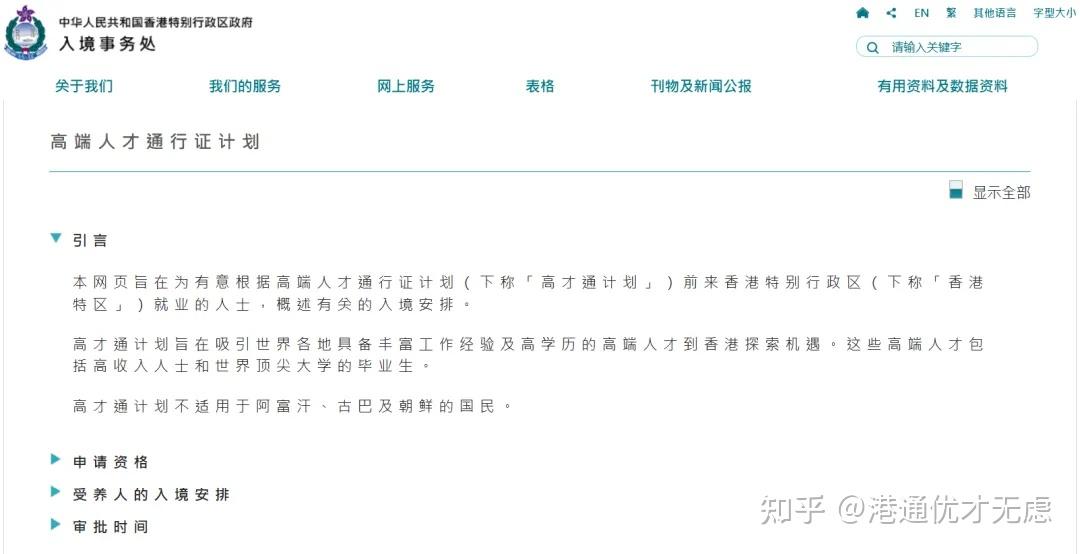 中华人民共和国香港特别行政区政府
入境事务处

EN 繁 其他语言 字型大小

请输入关键字

关于我们 我们的服务 网上服务 表格 刊物及新闻公报 有用资料及数据资料

高端人才通行证计划

显示全部

引言

本网页旨在为有意根据高端人才通行证计划（下称「高才通计划」）前来香港特别行政区（下称「香港特区」）就业的人士，概述有关的入境安排。

高才通计划旨在吸引世界各地具备丰富工作经验及高学历的高端人才到香港探索机遇。这些高端人才包括高收入人士和世界顶尖大学的毕业生。

高才通计划不适用于阿富汗、古巴及朝鲜的国民。

申请资格

受养人的入境安排

审批时间

知乎 @港通优才无虑